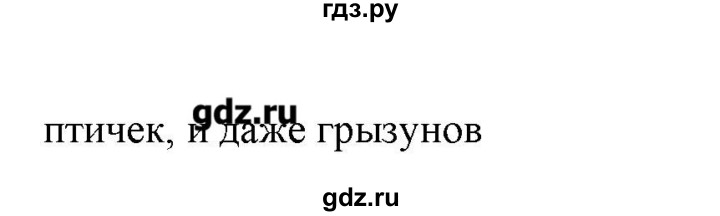 гдз.ру

gdz.ru

птичек, и даже грызунов

gdz.ru